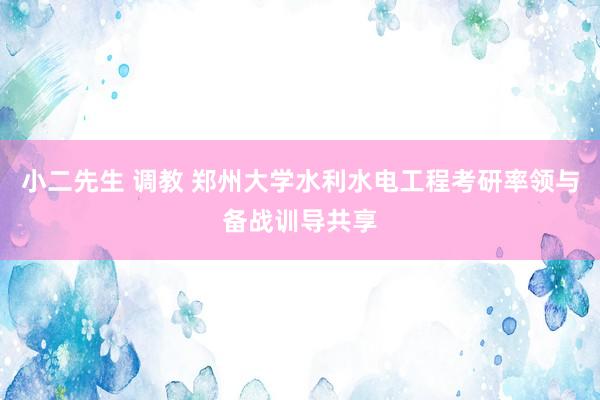 小二先生 调教 郑州大学水利水电工程考研率领与备战训导共享